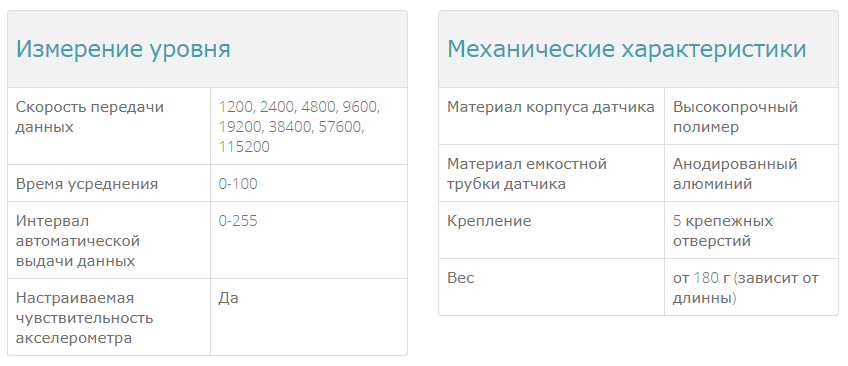 Измерение уровня

| Скорость передачи данных | 1200, 2400, 4800, 9600, 19200, 38400, 57600, 115200 |
|---|---|
| Время усреднения | 0-100 |
| Интервал автоматической выдачи данных | 0-255 |
| Настраиваемая чувствительность акселерометра | Да |

Механические характеристики

| Материал корпуса датчика | Высокопрочный полимер |
|---|---|
| Материал емкостной трубки датчика | Анодированный алюминий |
| Крепление | 5 крепежных отверстий |
| Вес | от 180 г (зависит от длинны) |